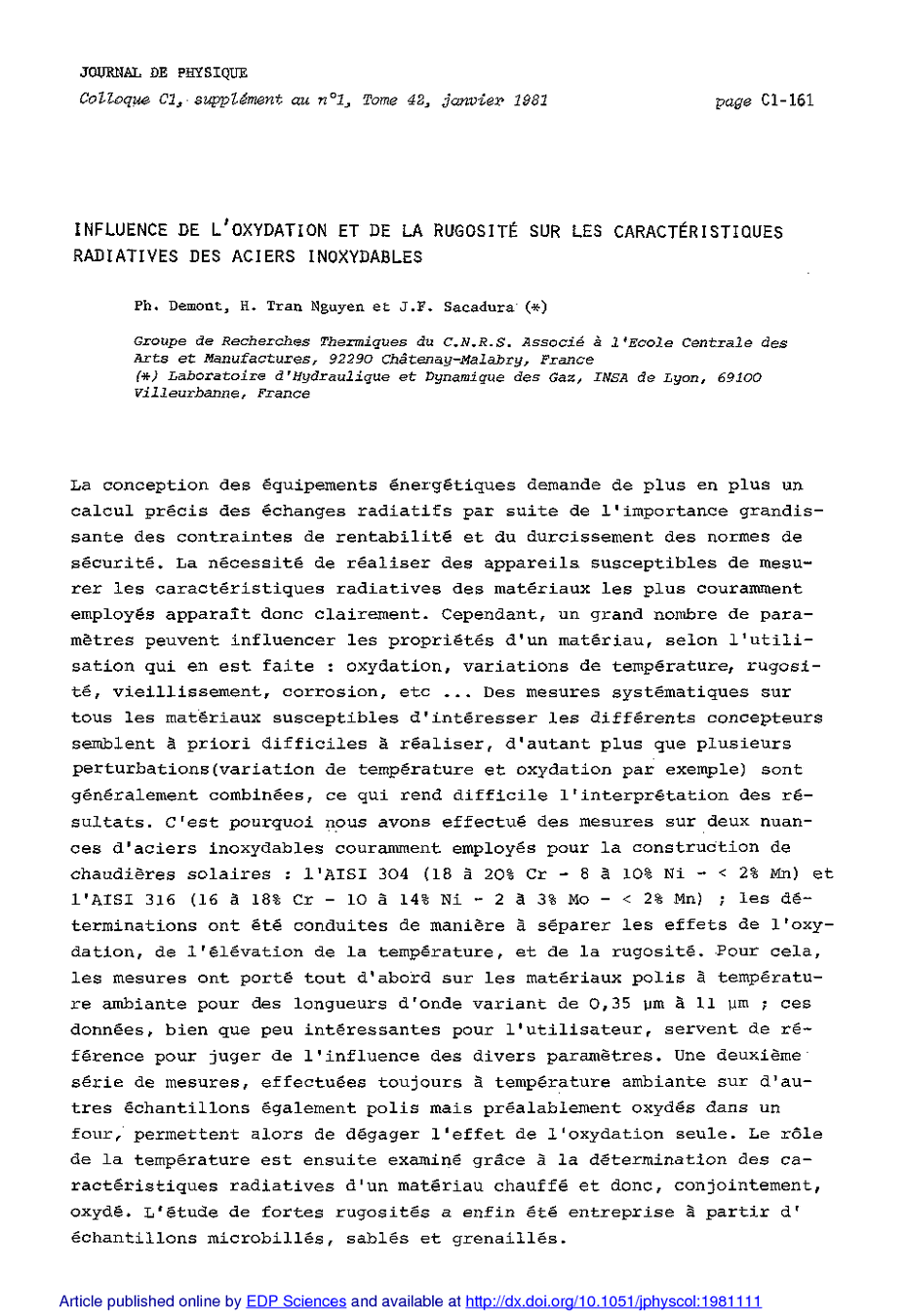 JOURNAL DE PHYSIQUE

Colloque C1, supplément au n°1, Tome 42, janvier 1981 page C1-161

INFLUENCE DE L'OXYDATION ET DE LA RUGOSITÉ SUR LES CARACTÉRISTIQUES RADIATIVES DES ACIERS INOXYDABLES

Ph. Demont, H. Tran Nguyen et J.F. Sacadura (*)

Groupe de Recherches Thermiques du C.N.R.S. Associé à l'Ecole Centrale des Arts et Manufactures, 92290 Châtenay-Malabry, France
(*) Laboratoire d'Hydraulique et Dynamique des Gaz, INSA de Lyon, 69100 Villeurbanne, France

La conception des équipements énergétiques demande de plus en plus un calcul précis des échanges radiatifs par suite de l'importance grandissante des contraintes de rentabilité et du durcissement des normes de sécurité. La nécessité de réaliser des appareils susceptibles de mesurer les caractéristiques radiatives des matériaux les plus couramment employés apparaît donc clairement. Cependant, un grand nombre de paramètres peuvent influencer les propriétés d'un matériau, selon l'utilisation qui en est faite : oxydation, variations de température, rugosité, vieillissement, corrosion, etc ... Des mesures systématiques sur tous les matériaux susceptibles d'intéresser les différents concepteurs semblent à priori difficiles à réaliser, d'autant plus que plusieurs perturbations(variation de température et oxydation par exemple) sont généralement combinées, ce qui rend difficile l'interprétation des résultats. C'est pourquoi nous avons effectué des mesures sur deux nuances d'aciers inoxydables couramment employés pour la construction de chaudières solaires : l'AISI 304 (18 à 20% Cr - 8 à 10% Ni - < 2% Mn) et l'AISI 316 (16 à 18% Cr - 10 à 14% Ni - 2 à 3% Mo - < 2% Mn) ; les déterminations ont été conduites de manière à séparer les effets de l'oxydation, de l'élévation de la température, et de la rugosité. Pour cela, les mesures ont porté tout d'abord sur les matériaux polis à température ambiante pour des longueurs d'onde variant de 0,35 µm à 11 µm ; ces données, bien que peu intéressantes pour l'utilisateur, servent de référence pour juger de l'influence des divers paramètres. Une deuxième série de mesures, effectuées toujours à température ambiante sur d'autres échantillons également polis mais préalablement oxydés dans un four, permettent alors de dégager l'effet de l'oxydation seule. Le rôle de la température est ensuite examiné grâce à la détermination des caractéristiques radiatives d'un matériau chauffé et donc, conjointement, oxydé. L'étude de fortes rugosités a enfin été entreprise à partir d' échantillons microbillés, sablés et grenaillés.

Article published online by EDP Sciences and available at http://dx.doi.org/10.1051/jphyscol:1981111